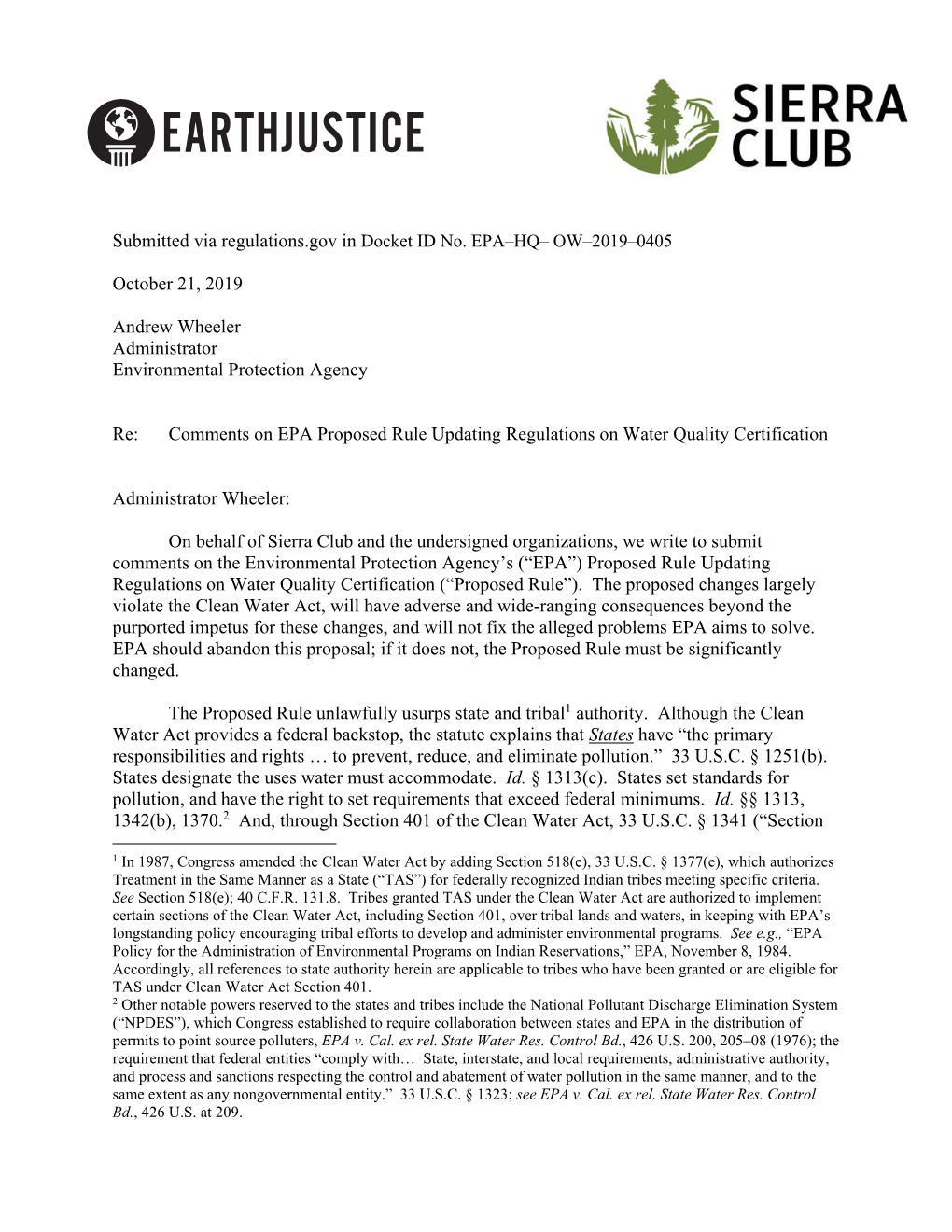 EARTHJUSTICE

SIERRA CLUB

Submitted via regulations.gov in Docket ID No. EPA–HQ– OW–2019–0405

October 21, 2019

Andrew Wheeler
Administrator
Environmental Protection Agency

Re: Comments on EPA Proposed Rule Updating Regulations on Water Quality Certification

Administrator Wheeler:

On behalf of Sierra Club and the undersigned organizations, we write to submit comments on the Environmental Protection Agency's ("EPA") Proposed Rule Updating Regulations on Water Quality Certification ("Proposed Rule"). The proposed changes largely violate the Clean Water Act, will have adverse and wide-ranging consequences beyond the purported impetus for these changes, and will not fix the alleged problems EPA aims to solve. EPA should abandon this proposal; if it does not, the Proposed Rule must be significantly changed.

The Proposed Rule unlawfully usurps state and tribal$^1$ authority. Although the Clean Water Act provides a federal backstop, the statute explains that States have "the primary responsibilities and rights … to prevent, reduce, and eliminate pollution." 33 U.S.C. § 1251(b). States designate the uses water must accommodate. Id. § 1313(c). States set standards for pollution, and have the right to set requirements that exceed federal minimums. Id. §§ 1313, 1342(b), 1370.$^2$ And, through Section 401 of the Clean Water Act, 33 U.S.C. § 1341 ("Section

$^1$ In 1987, Congress amended the Clean Water Act by adding Section 518(e), 33 U.S.C. § 1377(e), which authorizes Treatment in the Same Manner as a State ("TAS") for federally recognized Indian tribes meeting specific criteria. See Section 518(e); 40 C.F.R. 131.8. Tribes granted TAS under the Clean Water Act are authorized to implement certain sections of the Clean Water Act, including Section 401, over tribal lands and waters, in keeping with EPA's longstanding policy encouraging tribal efforts to develop and administer environmental programs. See e.g., "EPA Policy for the Administration of Environmental Programs on Indian Reservations," EPA, November 8, 1984. Accordingly, all references to state authority herein are applicable to tribes who have been granted or are eligible for TAS under Clean Water Act Section 401.
$^2$ Other notable powers reserved to the states and tribes include the National Pollutant Discharge Elimination System ("NPDES"), which Congress established to require collaboration between states and EPA in the distribution of permits to point source polluters, EPA v. Cal. ex rel. State Water Res. Control Bd., 426 U.S. 200, 205–08 (1976); the requirement that federal entities "comply with… State, interstate, and local requirements, administrative authority, and process and sanctions respecting the control and abatement of water pollution in the same manner, and to the same extent as any nongovernmental entity." 33 U.S.C. § 1323; see EPA v. Cal. ex rel. State Water Res. Control Bd., 426 U.S. at 209.